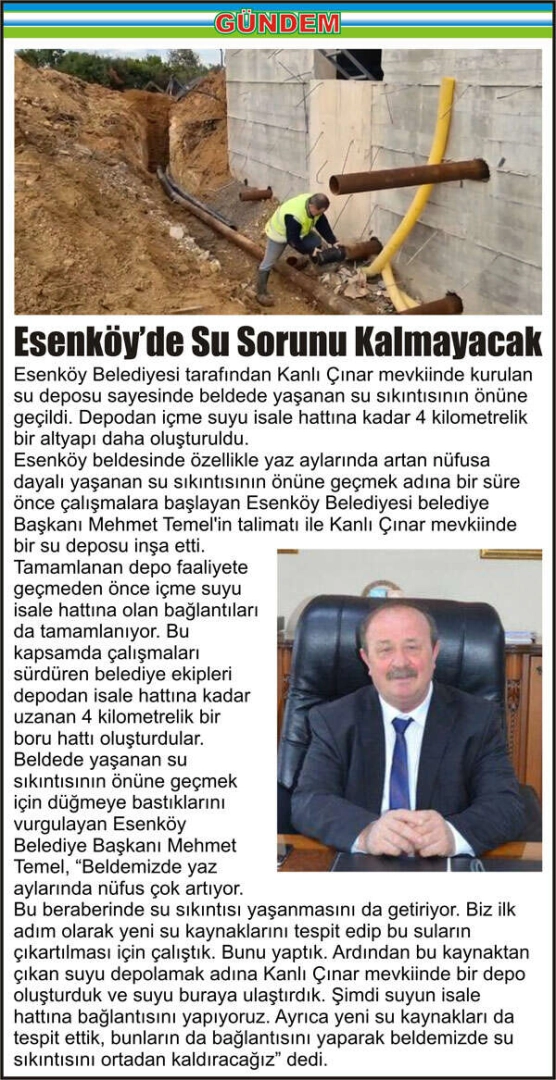 GÜNDEM

Esenköy'de Su Sorunu Kalmayacak

Esenköy Belediyesi tarafından Kanlı Çınar mevkiinde kurulan su deposu sayesinde beldede yaşanan su sıkıntısının önüne geçildi. Depodan içme suyu isale hattına kadar 4 kilometrelik bir altyapı daha oluşturuldu.

Esenköy beldesinde özellikle yaz aylarında artan nüfusa dayalı yaşanan su sıkıntısının önüne geçmek adına bir süre önce çalışmalara başlayan Esenköy Belediyesi belediye Başkanı Mehmet Temel'in talimatı ile Kanlı Çınar mevkiinde bir su deposu inşa etti.

Tamamlanan depo faaliyete geçmeden önce içme suyu isale hattına olan bağlantıları da tamamlanıyor. Bu kapsamda çalışmaları sürdüren belediye ekipleri depodan isale hattına kadar uzanan 4 kilometrelik bir boru hattı oluşturdular.

Beldede yaşanan su sıkıntısının önüne geçmek için düğmeye bastıklarını vurgulayan Esenköy Belediye Başkanı Mehmet Temel, "Beldemizde yaz aylarında nüfus çok artıyor. Bu beraberinde su sıkıntısı yaşanmasını da getiriyor. Biz ilk adım olarak yeni su kaynaklarını tespit edip bu suların çıkartılması için çalıştık. Bunu yaptık. Ardından bu kaynaktan çıkan suyu depolamak adına Kanlı Çınar mevkiinde bir depo oluşturduk ve suyu buraya ulaştırdık. Şimdi suyun isale hattına bağlantısını yapıyoruz. Ayrıca yeni su kaynakları da tespit ettik, bunların da bağlantısını yaparak beldemizde su sıkıntısını ortadan kaldıracağız" dedi.